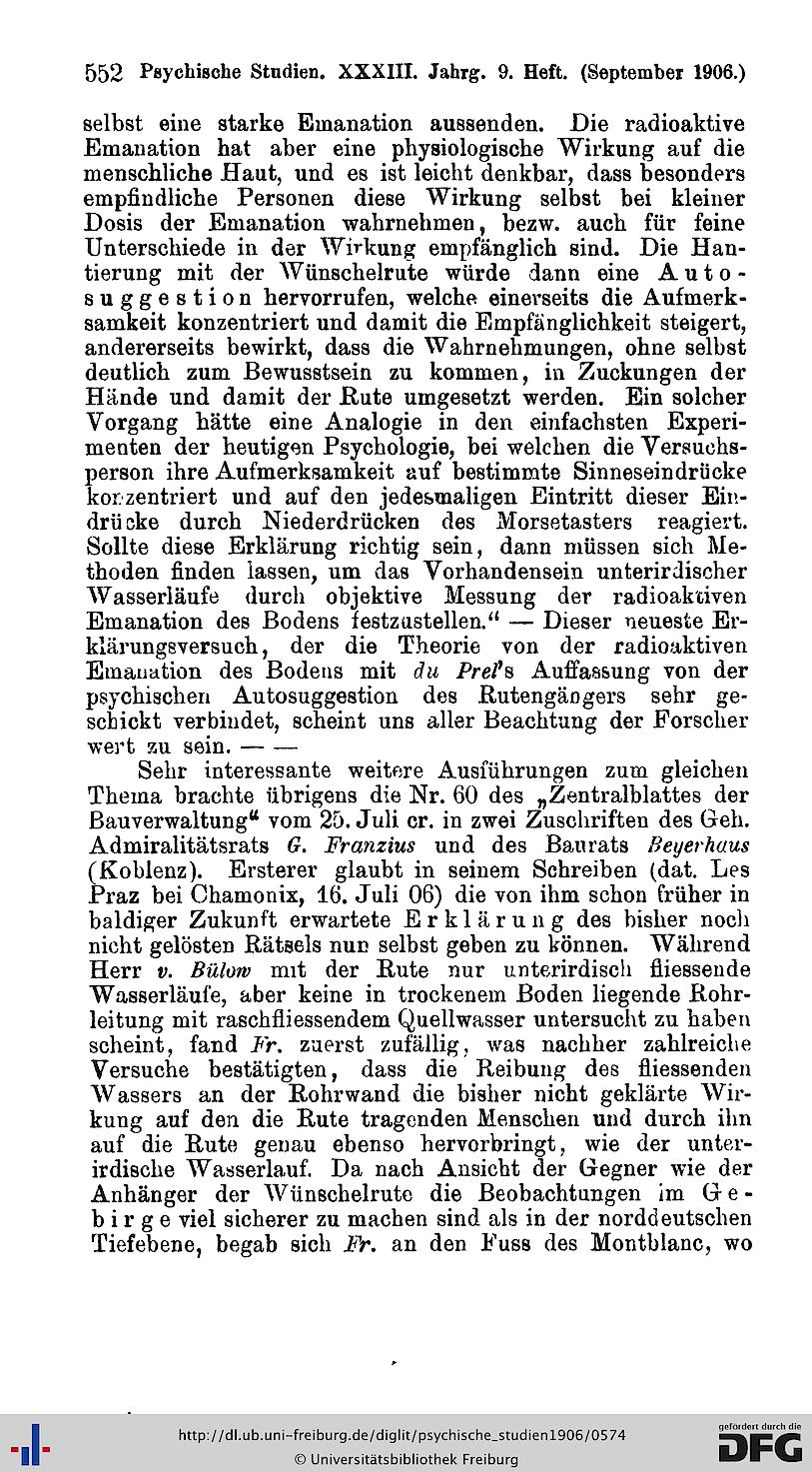 552 Psychische Studien. XXXIII. Jahrg. 9. Heft. (September 1906.)

selbst eine starke Emanation aussenden. Die radioaktive Emanation hat aber eine physiologische Wirkung auf die menschliche Haut, und es ist leicht denkbar, dass besonders empfindliche Personen diese Wirkung selbst bei kleiner Dosis der Emanation wahrnehmen, bezw. auch für feine Unterschiede in der Wirkung empfänglich sind. Die Hantierung mit der Wünschelrute würde dann eine Autosuggestion hervorrufen, welche einerseits die Aufmerksamkeit konzentriert und damit die Empfänglichkeit steigert, andererseits bewirkt, dass die Wahrnehmungen, ohne selbst deutlich zum Bewusstsein zu kommen, in Zuckungen der Hände und damit der Rute umgesetzt werden. Ein solcher Vorgang hätte eine Analogie in den einfachsten Experimenten der heutigen Psychologie, bei welchen die Versuchsperson ihre Aufmerksamkeit auf bestimmte Sinneseindrücke konzentriert und auf den jedesmaligen Eintritt dieser Eindrücke durch Niederdrücken des Morsetasters reagiert. Sollte diese Erklärung richtig sein, dann müssen sich Methoden finden lassen, um das Vorhandensein unterirdischer Wasserläufe durch objektive Messung der radioaktiven Emanation des Bodens festzustellen." — Dieser neueste Erklärungsversuch, der die Theorie von der radioaktiven Emanation des Bodens mit du Prel's Auffassung von der psychischen Autosuggestion des Rutengängers sehr geschickt verbindet, scheint uns aller Beachtung der Forscher wert zu sein. — —

Sehr interessante weitere Ausführungen zum gleichen Thema brachte übrigens die Nr. 60 des „Zentralblattes der Bauverwaltung" vom 25. Juli cr. in zwei Zuschriften des Geh. Admiralitätsrats G. Franzius und des Baurats Beyerhaus (Koblenz). Ersterer glaubt in seinem Schreiben (dat. Les Praz bei Chamonix, 16. Juli 06) die von ihm schon früher in baldiger Zukunft erwartete Erklärung des bisher noch nicht gelösten Rätsels nun selbst geben zu können. Während Herr v. Bülow mit der Rute nur unterirdisch fliessende Wasserläufe, aber keine in trockenem Boden liegende Rohrleitung mit raschfliessendem Quellwasser untersucht zu haben scheint, fand Fr. zuerst zufällig, was nachher zahlreiche Versuche bestätigten, dass die Reibung des fliessenden Wassers an der Rohrwand die bisher nicht geklärte Wirkung auf den die Rute tragenden Menschen und durch ihn auf die Rute genau ebenso hervorbringt, wie der unterirdische Wasserlauf. Da nach Ansicht der Gegner wie der Anhänger der Wünschelrute die Beobachtungen im Gebirge viel sicherer zu machen sind als in der norddeutschen Tiefebene, begab sich Fr. an den Fuss des Montblanc, wo

http://dl.ub.uni-freiburg.de/diglit/psychische_studien1906/0574
© Universitätsbibliothek Freiburg

gefördert durch die DFG